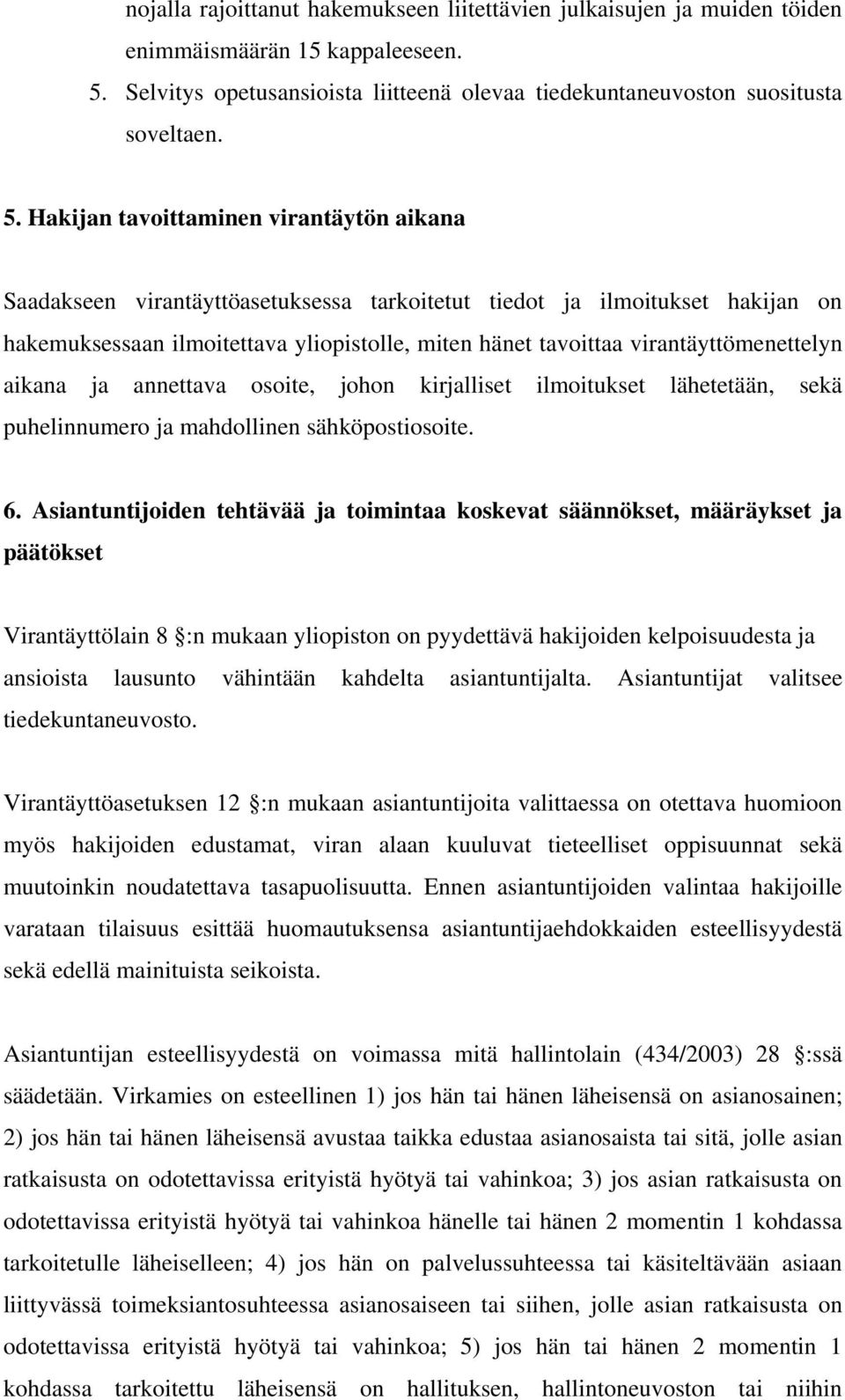 nojalla rajoittanut hakemukseen liitettävien julkaisujen ja muiden töiden enimmäismäärän 15 kappaleeseen.

5. Selvitys opetusansioista liitteenä olevaa tiedekuntaneuvoston suositusta soveltaen.

5. Hakijan tavoittaminen virantäytön aikana

Saadakseen virantäyttöasetuksessa tarkoitetut tiedot ja ilmoitukset hakijan on hakemuksessaan ilmoitettava yliopistolle, miten hänet tavoittaa virantäyttömenettelyn aikana ja annettava osoite, johon kirjalliset ilmoitukset lähetetään, sekä puhelinnumero ja mahdollinen sähköpostiosoite.

6. Asiantuntijoiden tehtävää ja toimintaa koskevat säännökset, määräykset ja päätökset

Virantäyttölain 8 :n mukaan yliopiston on pyydettävä hakijoiden kelpoisuudesta ja ansioista lausunto vähintään kahdelta asiantuntijalta. Asiantuntijat valitsee tiedekuntaneuvosto.

Virantäyttöasetuksen 12 :n mukaan asiantuntijoita valittaessa on otettava huomioon myös hakijoiden edustamat, viran alaan kuuluvat tieteelliset oppisuunnat sekä muutoinkin noudatettava tasapuolisuutta. Ennen asiantuntijoiden valintaa hakijoille varataan tilaisuus esittää huomautuksensa asiantuntijaehdokkaiden esteellisyydestä sekä edellä mainituista seikoista.

Asiantuntijan esteellisyydestä on voimassa mitä hallintolain (434/2003) 28 :ssä säädetään. Virkamies on esteellinen 1) jos hän tai hänen läheisensä on asianosainen; 2) jos hän tai hänen läheisensä avustaa taikka edustaa asianosaista tai sitä, jolle asian ratkaisusta on odotettavissa erityistä hyötyä tai vahinkoa; 3) jos asian ratkaisusta on odotettavissa erityistä hyötyä tai vahinkoa hänelle tai hänen 2 momentin 1 kohdassa tarkoitetulle läheiselleen; 4) jos hän on palvelussuhteessa tai käsiteltävään asiaan liittyvässä toimeksiantosuhteessa asianosaiseen tai siihen, jolle asian ratkaisusta on odotettavissa erityistä hyötyä tai vahinkoa; 5) jos hän tai hänen 2 momentin 1 kohdassa tarkoitettu läheisensä on hallituksen, hallintoneuvoston tai niihin